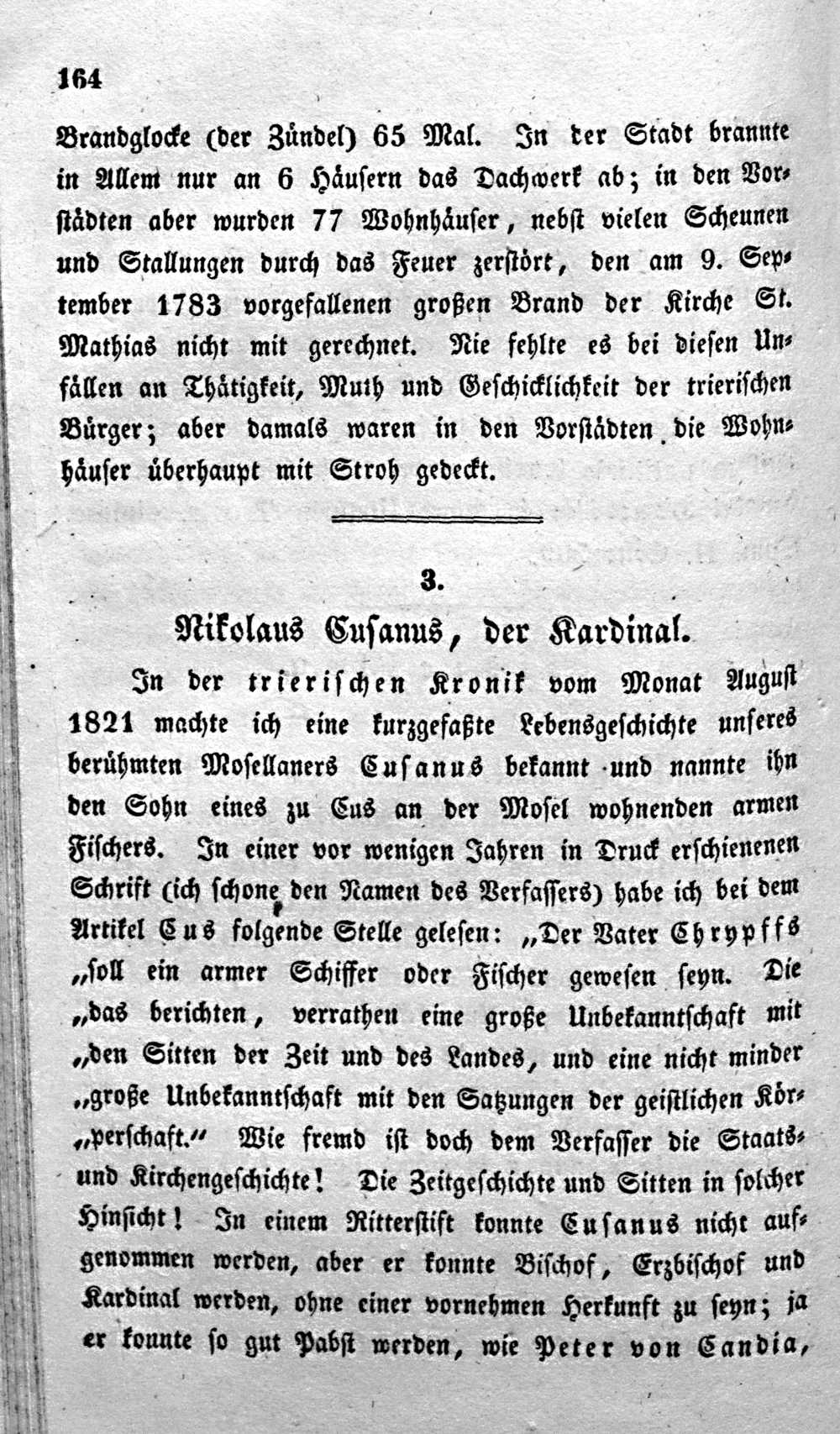 164

Brandglocke (der Zündel) 65 Mal. In der Stadt brannte in Allem nur an 6 Häusern das Dachwerk ab; in den Vorstädten aber wurden 77 Wohnhäuser, nebst vielen Scheunen und Stallungen durch das Feuer zerstört, den am 9. September 1783 vorgefallenen großen Brand der Kirche St. Mathias nicht mit gerechnet. Nie fehlte es bei diesen Unfällen an Thätigkeit, Muth und Geschicklichkeit der trierischen Bürger; aber damals waren in den Vorstädten die Wohnhäuser überhaupt mit Stroh gedeckt.

3.

Nikolaus Cusanus, der Kardinal.

In der trierischen Kronik vom Monat August 1821 machte ich eine kurzgefaßte Lebensgeschichte unseres berühmten Mosellaners Cusanus bekannt und nannte ihn den Sohn eines zu Cus an der Mosel wohnenden armen Fischers. In einer vor wenigen Jahren in Druck erschienenen Schrift (ich schone den Namen des Verfassers) habe ich bei dem Artikel Cus folgende Stelle gelesen: „Der Vater Chrypffs „soll ein armer Schiffer oder Fischer gewesen seyn. Die „das berichten, verrathen eine große Unbekanntschaft mit „den Sitten der Zeit und des Landes, und eine nicht minder „große Unbekanntschaft mit den Satzungen der geistlichen Kör„perschaft.“ Wie fremd ist doch dem Verfasser die Staats- und Kirchengeschichte! Die Zeitgeschichte und Sitten in solcher Hinsicht! In einem Ritterstift konnte Cusanus nicht aufgenommen werden, aber er konnte Bischof, Erzbischof und Kardinal werden, ohne einer vornehmen Herkunft zu seyn; ja er konnte so gut Pabst werden, wie Peter von Candia,